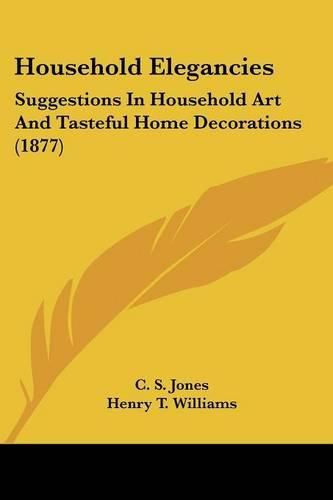 Household Elegancies

Suggestions In Household Art And Tasteful Home Decorations (1877)

C. S. Jones
Henry T. Williams